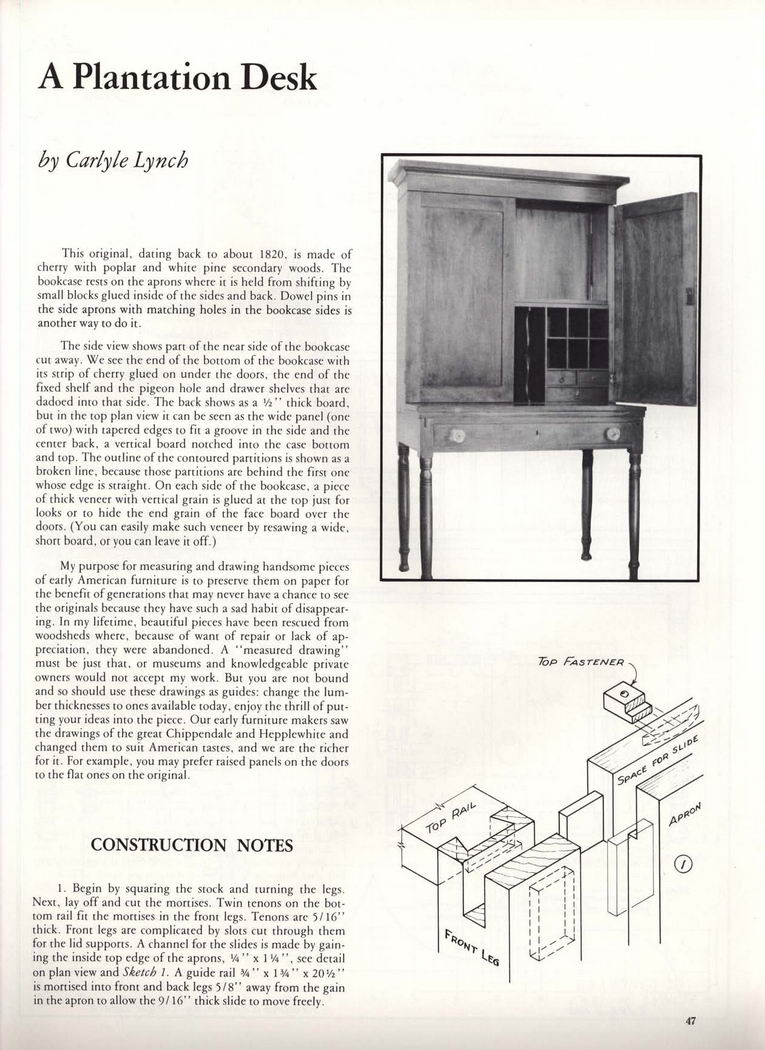 A Plantation Desk

by Carlyle Lynch

This original, dating back to about 1820, is made of cherry with poplar and white pine secondary woods. The bookcase rests on the aprons where it is held from shifting by small blocks glued inside of the sides and back. Dowel pins in the side aprons with matching holes in the bookcase sides is another way to do it.

The side view shows part of the near side of the bookcase cut away. We see the end of the bottom of the bookcase with its strip of cherry glued on under the doors, the end of the fixed shelf and the pigeon hole and drawer shelves that are dadoed into that side. The back shows as a ½" thick board, but in the top plan view it can be seen as the wide panel (one of two) with tapered edges to fit a groove in the side and the center back, a vertical board notched into the case bottom and top. The outline of the contoured partitions is shown as a broken line, because those partitions are behind the first one whose edge is straight. On each side of the bookcase, a piece of thick veneer with vertical grain is glued at the top just for looks or to hide the end grain of the face board over the doors. (You can easily make such veneer by resawing a wide, short board, or you can leave it off.)

My purpose for measuring and drawing handsome pieces of early American furniture is to preserve them on paper for the benefit of generations that may never have a chance to see the originals because they have such a sad habit of disappearing. In my lifetime, beautiful pieces have been rescued from woodsheds where, because of want of repair or lack of appreciation, they were abandoned. A "measured drawing" must be just that, or museums and knowledgeable private owners would not accept my work. But you are not bound and so should use these drawings as guides: change the lumber thicknesses to ones available today, enjoy the thrill of putting your ideas into the piece. Our early furniture makers saw the drawings of the great Chippendale and Hepplewhite and changed them to suit American tastes, and we are the richer for it. For example, you may prefer raised panels on the doors to the flat ones on the original.

CONSTRUCTION NOTES

1. Begin by squaring the stock and turning the legs. Next, lay off and cut the mortises. Twin tenons on the bottom rail fit the mortises in the front legs. Tenons are 5/16" thick. Front legs are complicated by slots cut through them for the lid supports. A channel for the slides is made by gaining the inside top edge of the aprons, ¼" x 1¼", see detail on plan view and Sketch 1. A guide rail ¾" x 1¾" x 20½" is mortised into front and back legs 5/8" away from the gain in the apron to allow the 9/16" thick slide to move freely.

TOP FASTENER

SPACE FOR SLIDE

APRON

TOP RAIL

FRONT LEG

1

47